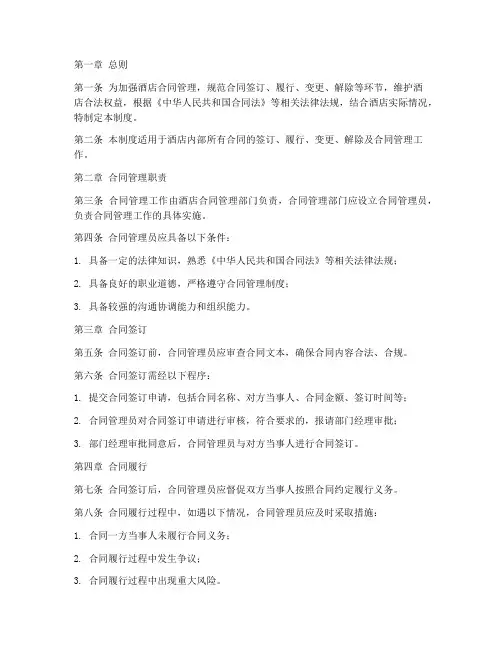 第一章 总则

第一条 为加强酒店合同管理，规范合同签订、履行、变更、解除等环节，维护酒店合法权益，根据《中华人民共和国合同法》等相关法律法规，结合酒店实际情况，特制定本制度。

第二条 本制度适用于酒店内部所有合同的签订、履行、变更、解除及合同管理工作。

第二章 合同管理职责

第三条 合同管理工作由酒店合同管理部门负责，合同管理部门应设立合同管理员，负责合同管理工作的具体实施。

第四条 合同管理员应具备以下条件：

1. 具备一定的法律知识，熟悉《中华人民共和国合同法》等相关法律法规；

2. 具备良好的职业道德，严格遵守合同管理制度；

3. 具备较强的沟通协调能力和组织能力。

第三章 合同签订

第五条 合同签订前，合同管理员应审查合同文本，确保合同内容合法、合规。

第六条 合同签订需经以下程序：

1. 提交合同签订申请，包括合同名称、对方当事人、合同金额、签订时间等；

2. 合同管理员对合同签订申请进行审核，符合要求的，报请部门经理审批；

3. 部门经理审批同意后，合同管理员与对方当事人进行合同签订。

第四章 合同履行

第七条 合同签订后，合同管理员应督促双方当事人按照合同约定履行义务。

第八条 合同履行过程中，如遇以下情况，合同管理员应及时采取措施：

1. 合同一方当事人未履行合同义务；

2. 合同履行过程中发生争议；

3. 合同履行过程中出现重大风险。